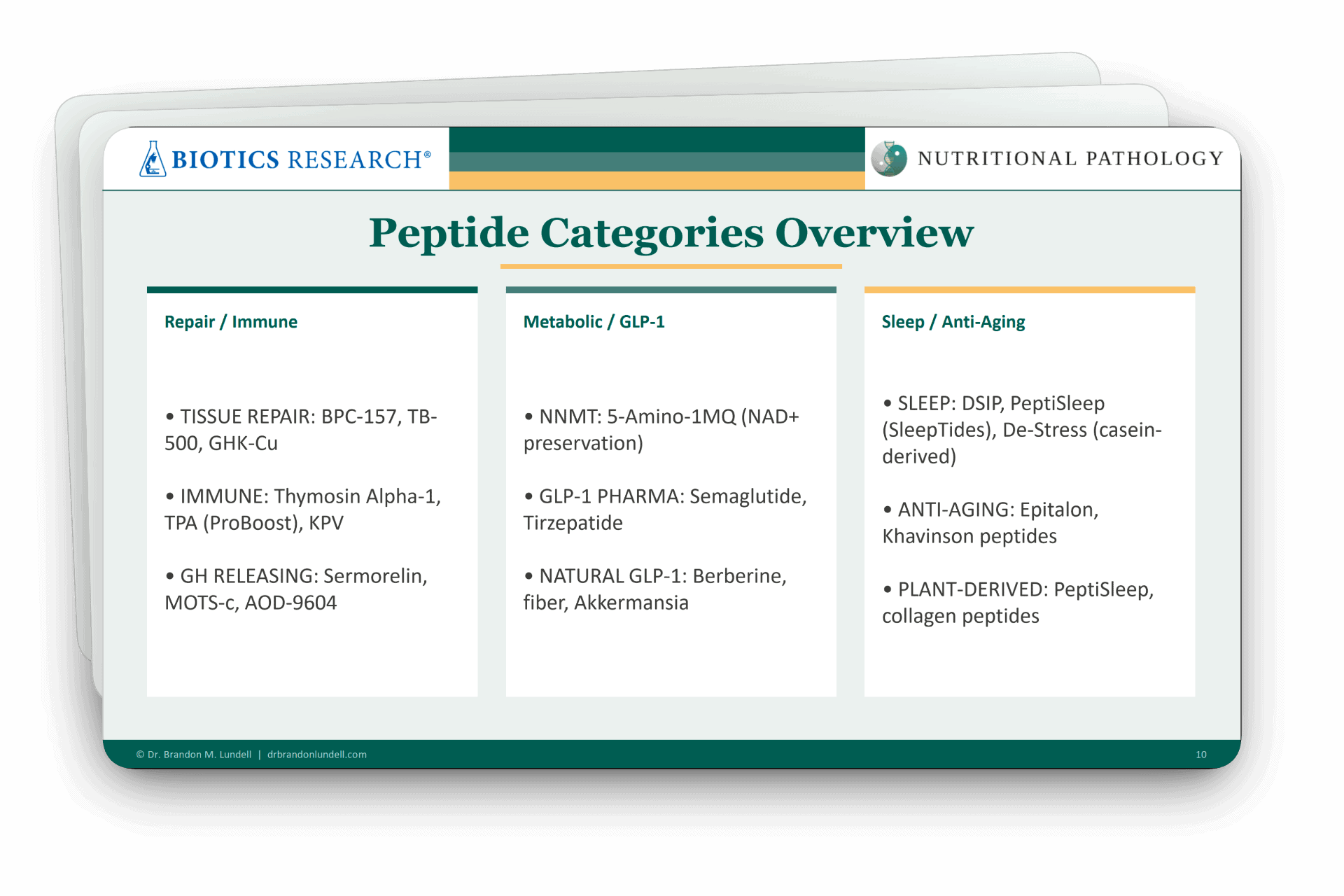 BIOTICS RESEARCH®

NUTRITIONAL PATHOLOGY

Peptide Categories Overview

Repair / Immune

• TISSUE REPAIR: BPC-157, TB-500, GHK-Cu

• IMMUNE: Thymosin Alpha-1, TPA (ProBoost), KPV

• GH RELEASING: Sermorelin, MOTS-c, AOD-9604

Metabolic / GLP-1

• NNMT: 5-Amino-1MQ (NAD+ preservation)

• GLP-1 PHARMA: Semaglutide, Tirzepatide

• NATURAL GLP-1: Berberine, fiber, Akkermansia

Sleep / Anti-Aging

• SLEEP: DSIP, PeptiSleep (SleepTides), De-Stress (casein-derived)

• ANTI-AGING: Epitalon, Khavinson peptides

• PLANT-DERIVED: PeptiSleep, collagen peptides

© Dr. Brandon M. Lundell | drbrandonlundell.com

10